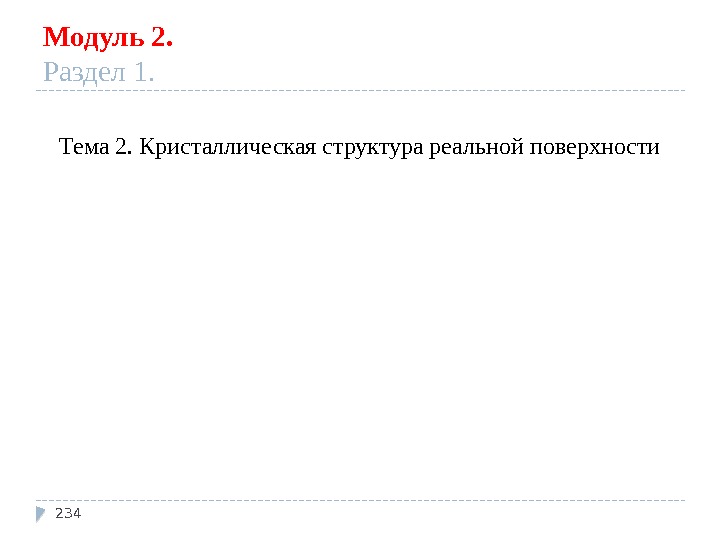 Модуль 2.
Раздел 1.

Тема 2. Кристаллическая структура реальной поверхности

234